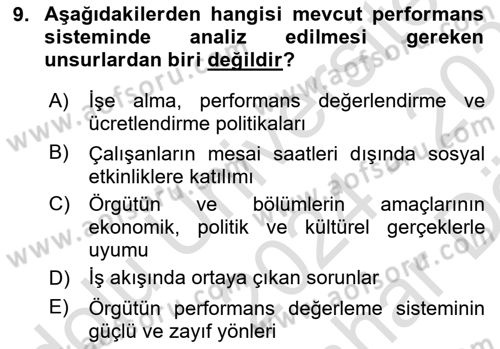 9. Aşağıdakilerden hangisi mevcut performans sisteminde analiz edilmesi gereken unsurlardan biri değildir?

A) İşe alma, performans değerlendirme ve ücretlendirme politikaları

B) Çalışanların mesai saatleri dışında sosyal etkinliklere katılımı

C) Örgütün ve bölümlerin amaçlarının ekonomik, politik ve kültürel gerçeklerle uyumu

D) İş akışında ortaya çıkan sorunlar

E) Örgütün performans değerleme sisteminin güçlü ve zayıf yönleri

www.aofsoru.com